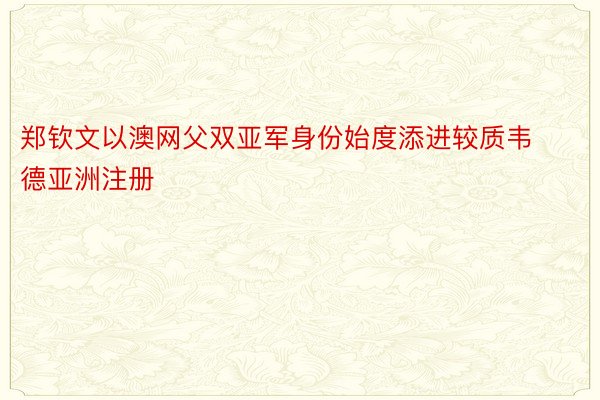 郑钦文以澳网父双亚军身份始度添进较质韦德亚洲注册